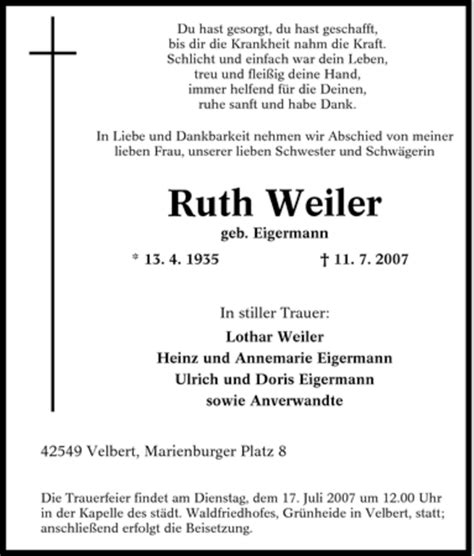 Du hast gesorgt, du hast geschafft,
bis dir die Krankheit nahm die Kraft.
Schlicht und einfach war dein Leben,
treu und fleißig deine Hand,
immer helfend für die Deinen,
ruhe sanft und habe Dank.

In Liebe und Dankbarkeit nehmen wir Abschied von meiner lieben Frau, unserer lieben Schwester und Schwägerin

Ruth Weiler

geb. Eigermann

* 13. 4. 1935 † 11. 7. 2007

In stiller Trauer:

Lothar Weiler
Heinz und Annemarie Eigermann
Ulrich und Doris Eigermann
sowie Anverwandte

42549 Velbert, Marienburger Platz 8

Die Trauerfeier findet am Dienstag, dem 17. Juli 2007 um 12.00 Uhr in der Kapelle des städt. Waldfriedhofes, Grünheide in Velbert, statt; anschließend erfolgt die Beisetzung.